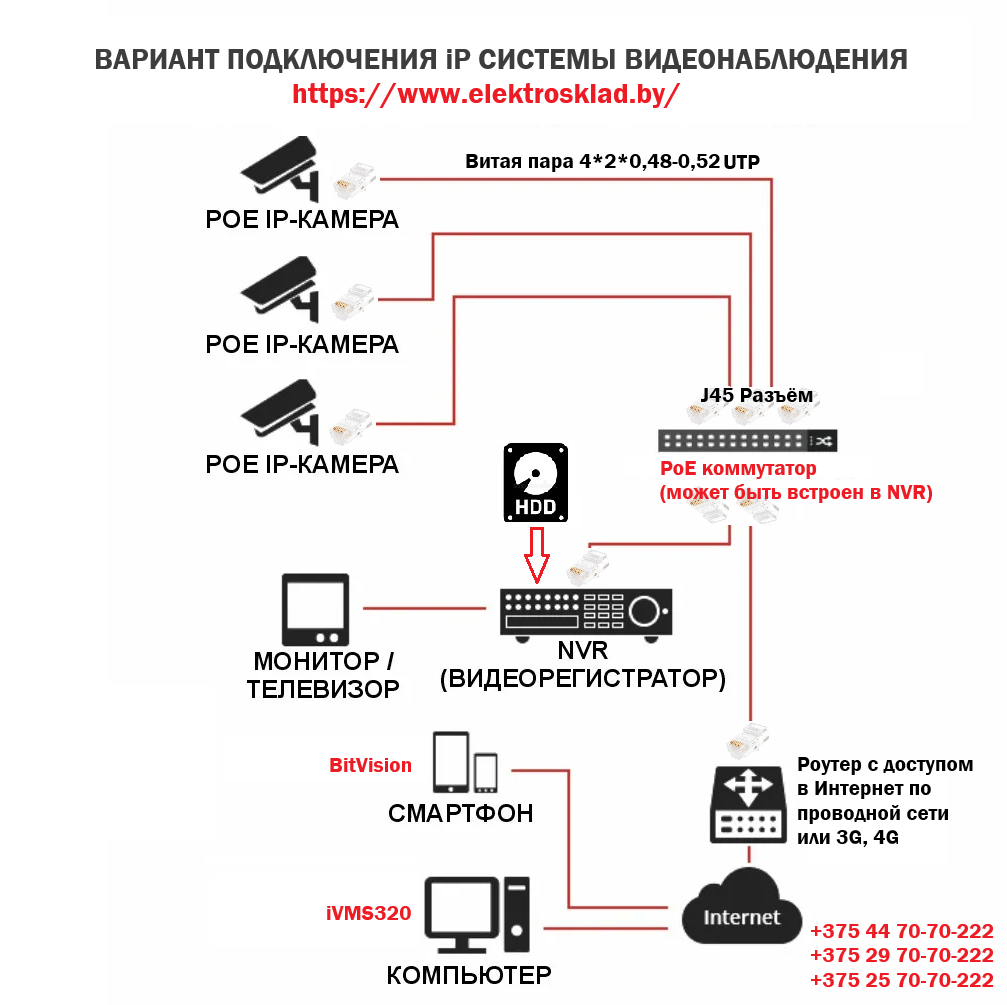 ВАРИАНТ ПОДКЛЮЧЕНИЯ iP СИСТЕМЫ ВИДЕОНАБЛЮДЕНИЯ
https://www.elektrosklad.by/

Витая пара 4*2*0,48-0,52 UTP

POE IP-КАМЕРА

POE IP-КАМЕРА

POE IP-КАМЕРА

J45 Разъём

PoE коммутатор
(может быть встроен в NVR)

HDD

МОНИТОР / ТЕЛЕВИЗОР

NVR
(ВИДЕОРЕГИСТРАТОР)

BitVision

СМАРТФОН

Роутер с доступом в Интернет по проводной сети или 3G, 4G

iVMS320

КОМПЬЮТЕР

Internet

+375 44 70-70-222
+375 29 70-70-222
+375 25 70-70-222